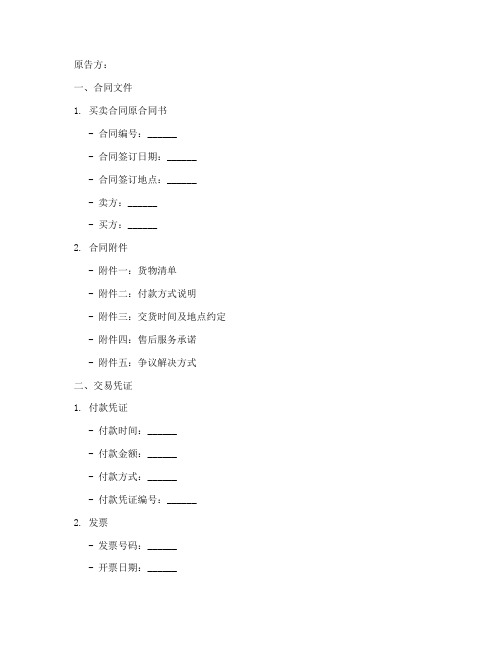 原告方：

一、合同文件

1. 买卖合同原合同书

- 合同编号：______

- 合同签订日期：______

- 合同签订地点：______

- 卖方：______

- 买方：______

2. 合同附件

- 附件一：货物清单

- 附件二：付款方式说明

- 附件三：交货时间及地点约定

- 附件四：售后服务承诺

- 附件五：争议解决方式

二、交易凭证

1. 付款凭证

- 付款时间：______

- 付款金额：______

- 付款方式：______

- 付款凭证编号：______

2. 发票

- 发票号码：______

- 开票日期：______